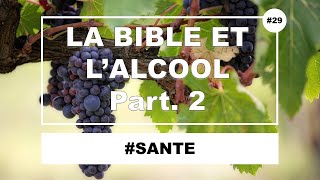 #29

LA BIBLE ET L'ALCOOL Part. 2

#SANTE